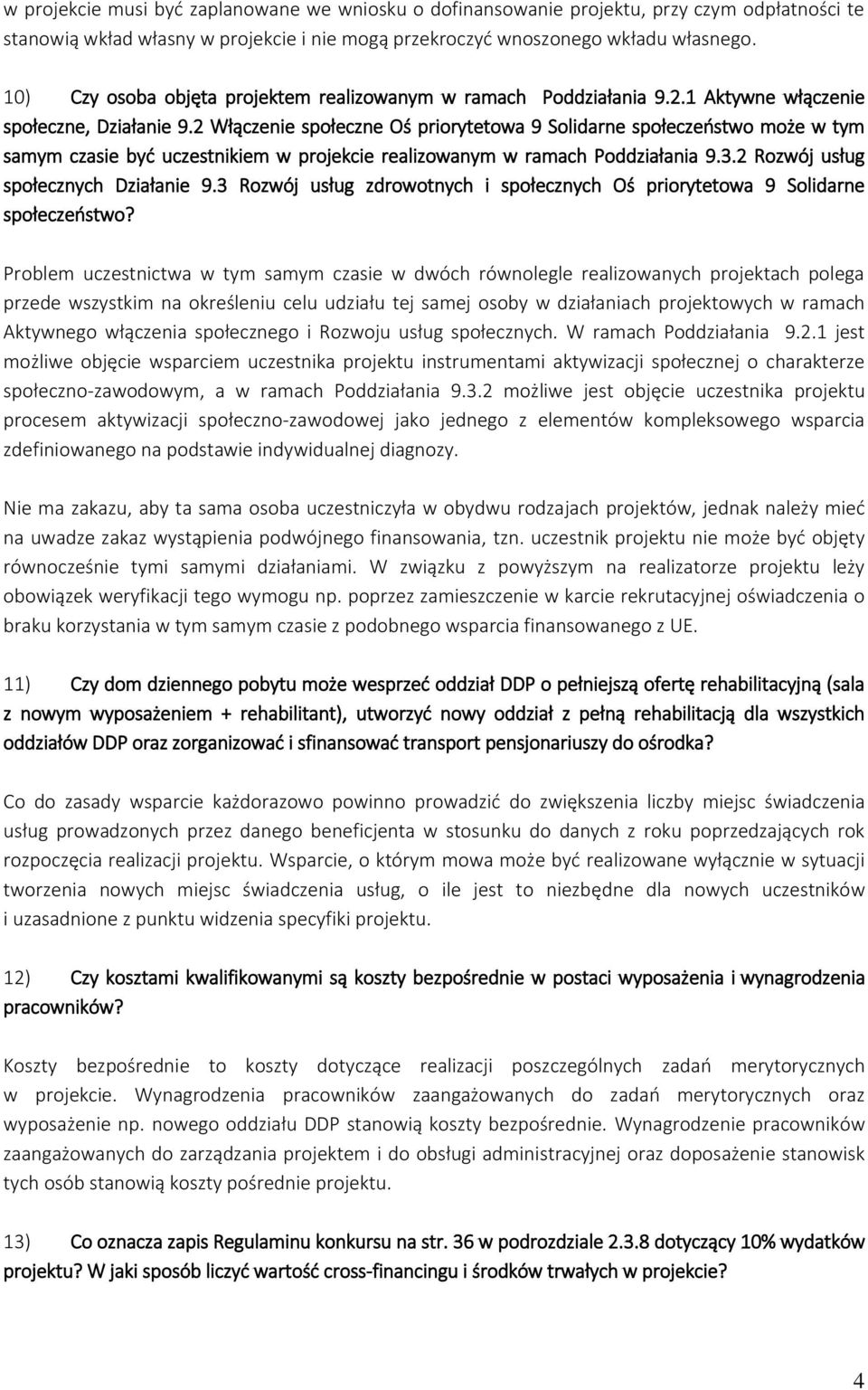 w projekcie musi być zaplanowane we wniosku o dofinansowanie projektu, przy czym odpłatności te stanowią wkład własny w projekcie i nie mogą przekroczyć wnoszonego wkładu własnego.

10) Czy osoba objęta projektem realizowanym w ramach Poddziałania 9.2.1 Aktywne włączenie społeczne, Działanie 9.2 Włączenie społeczne Oś priorytetowa 9 Solidarne społeczeństwo może w tym samym czasie być uczestnikiem w projekcie realizowanym w ramach Poddziałania 9.3.2 Rozwój usług społecznych Działanie 9.3 Rozwój usług zdrowotnych i społecznych Oś priorytetowa 9 Solidarne społeczeństwo?

Problem uczestnictwa w tym samym czasie w dwóch równolegle realizowanych projektach polega przede wszystkim na określeniu celu udziału tej samej osoby w działaniach projektowych w ramach Aktywnego włączenia społecznego i Rozwoju usług społecznych. W ramach Poddziałania 9.2.1 jest możliwe objęcie wsparciem uczestnika projektu instrumentami aktywizacji społecznej o charakterze społeczno-zawodowym, a w ramach Poddziałania 9.3.2 możliwe jest objęcie uczestnika projektu procesem aktywizacji społeczno-zawodowej jako jednego z elementów kompleksowego wsparcia zdefiniowanego na podstawie indywidualnej diagnozy.

Nie ma zakazu, aby ta sama osoba uczestniczyła w obydwu rodzajach projektów, jednak należy mieć na uwadze zakaz wystąpienia podwójnego finansowania, tzn. uczestnik projektu nie może być objęty równocześnie tymi samymi działaniami. W związku z powyższym na realizatorze projektu leży obowiązek weryfikacji tego wymogu np. poprzez zamieszczenie w karcie rekrutacyjnej oświadczenia o braku korzystania w tym samym czasie z podobnego wsparcia finansowanego z UE.

11) Czy dom dziennego pobytu może wesprzeć oddział DDP o pełniejszą ofertę rehabilitacyjną (sala z nowym wyposażeniem + rehabilitant), utworzyć nowy oddział z pełną rehabilitacją dla wszystkich oddziałów DDP oraz zorganizować i sfinansować transport pensjonariuszy do ośrodka?

Co do zasady wsparcie każdorazowo powinno prowadzić do zwiększenia liczby miejsc świadczenia usług prowadzonych przez danego beneficjenta w stosunku do danych z roku poprzedzających rok rozpoczęcia realizacji projektu. Wsparcie, o którym mowa może być realizowane wyłącznie w sytuacji tworzenia nowych miejsc świadczenia usług, o ile jest to niezbędne dla nowych uczestników i uzasadnione z punktu widzenia specyfiki projektu.

12) Czy kosztami kwalifikowanymi są koszty bezpośrednie w postaci wyposażenia i wynagrodzenia pracowników?

Koszty bezpośrednie to koszty dotyczące realizacji poszczególnych zadań merytorycznych w projekcie. Wynagrodzenia pracowników zaangażowanych do zadań merytorycznych oraz wyposażenie np. nowego oddziału DDP stanowią koszty bezpośrednie. Wynagrodzenie pracowników zaangażowanych do zarządzania projektem i do obsługi administracyjnej oraz doposażenie stanowisk tych osób stanowią koszty pośrednie projektu.

13) Co oznacza zapis Regulaminu konkursu na str. 36 w podrozdziale 2.3.8 dotyczący 10% wydatków projektu? W jaki sposób liczyć wartość cross-financingu i środków trwałych w projekcie?

4